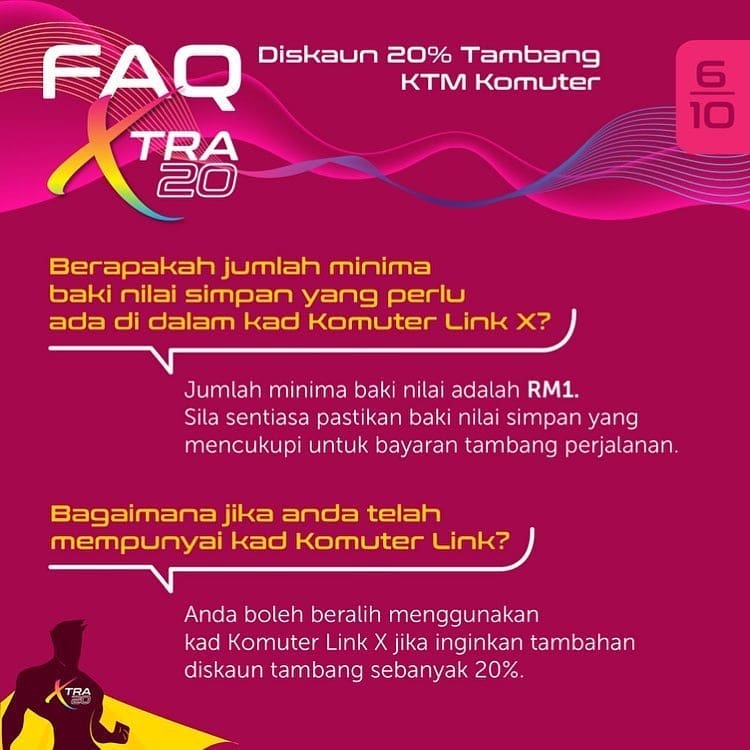 FAQ XTRA 20

Diskaun 20% Tambang KTM Komuter

6
10

Berapakah jumlah minima baki nilai simpan yang perlu ada di dalam kad Komuter Link X?

Jumlah minima baki nilai adalah RM1. Sila sentiasa pastikan baki nilai simpan yang mencukupi untuk bayaran tambang perjalanan.

Bagaimana jika anda telah mempunyai kad Komuter Link?

Anda boleh beralih menggunakan kad Komuter Link X jika inginkan tambahan diskaun tambang sebanyak 20%.

XTRA 20